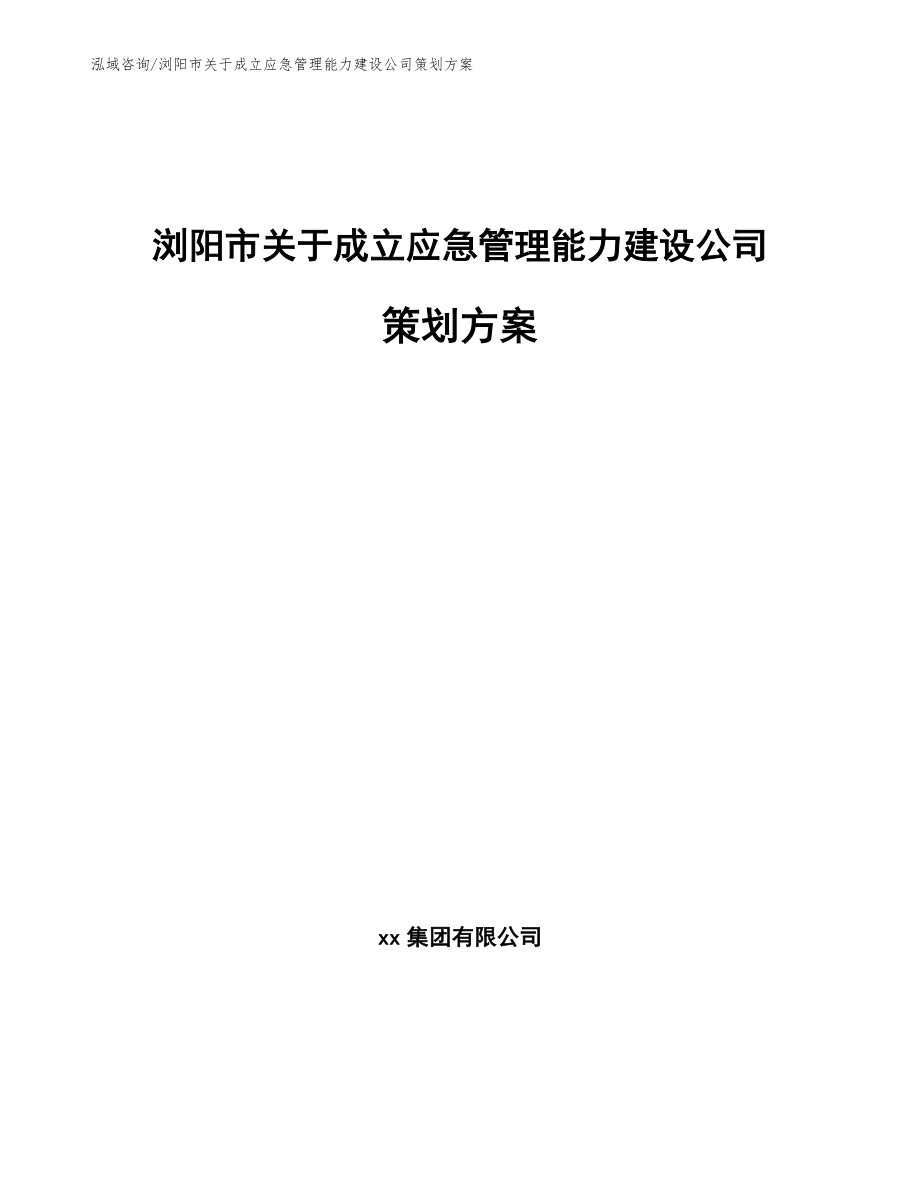 泓域咨询/浏阳市关于成立应急管理能力建设公司策划方案

浏阳市关于成立应急管理能力建设公司策划方案

xx 集团有限公司